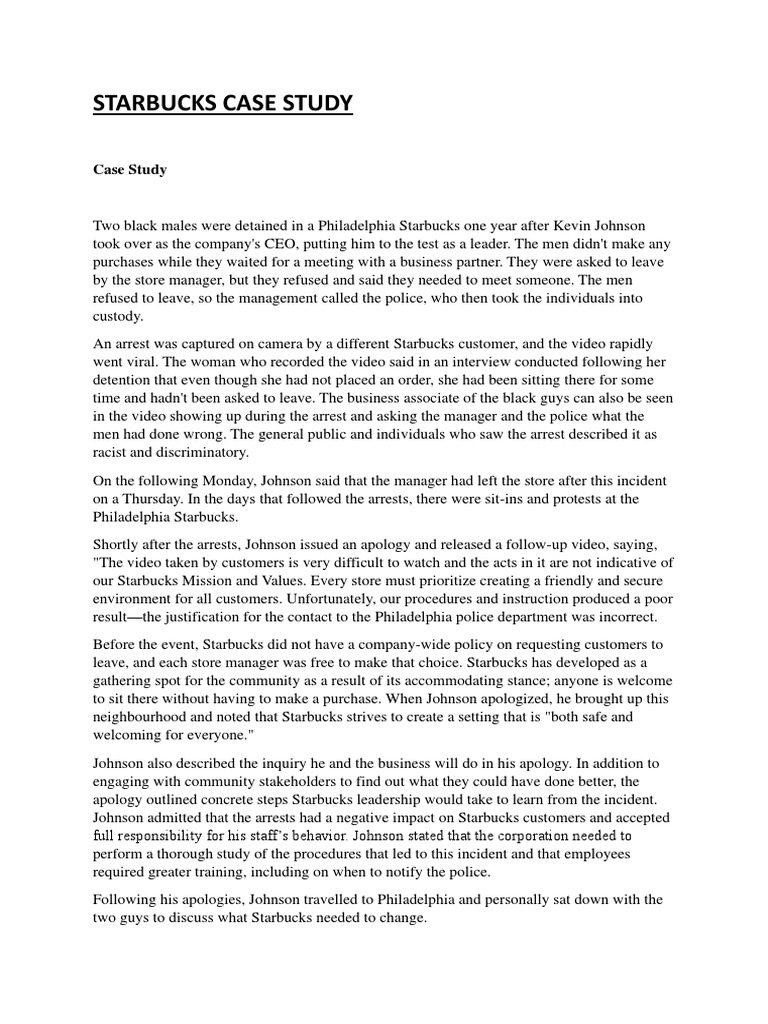 STARBUCKS CASE STUDY

Case Study

Two black males were detained in a Philadelphia Starbucks one year after Kevin Johnson took over as the company's CEO, putting him to the test as a leader. The men didn't make any purchases while they waited for a meeting with a business partner. They were asked to leave by the store manager, but they refused and said they needed to meet someone. The men refused to leave, so the management called the police, who then took the individuals into custody.

An arrest was captured on camera by a different Starbucks customer, and the video rapidly went viral. The woman who recorded the video said in an interview conducted following her detention that even though she had not placed an order, she had been sitting there for some time and hadn't been asked to leave. The business associate of the black guys can also be seen in the video showing up during the arrest and asking the manager and the police what the men had done wrong. The general public and individuals who saw the arrest described it as racist and discriminatory.

On the following Monday, Johnson said that the manager had left the store after this incident on a Thursday. In the days that followed the arrests, there were sit-ins and protests at the Philadelphia Starbucks.

Shortly after the arrests, Johnson issued an apology and released a follow-up video, saying, "The video taken by customers is very difficult to watch and the acts in it are not indicative of our Starbucks Mission and Values. Every store must prioritize creating a friendly and secure environment for all customers. Unfortunately, our procedures and instruction produced a poor result—the justification for the contact to the Philadelphia police department was incorrect.

Before the event, Starbucks did not have a company-wide policy on requesting customers to leave, and each store manager was free to make that choice. Starbucks has developed as a gathering spot for the community as a result of its accommodating stance; anyone is welcome to sit there without having to make a purchase. When Johnson apologized, he brought up this neighbourhood and noted that Starbucks strives to create a setting that is "both safe and welcoming for everyone."

Johnson also described the inquiry he and the business will do in his apology. In addition to engaging with community stakeholders to find out what they could have done better, the apology outlined concrete steps Starbucks leadership would take to learn from the incident. Johnson admitted that the arrests had a negative impact on Starbucks customers and accepted full responsibility for his staff's behavior. Johnson stated that the corporation needed to perform a thorough study of the procedures that led to this incident and that employees required greater training, including on when to notify the police.

Following his apologies, Johnson travelled to Philadelphia and personally sat down with the two guys to discuss what Starbucks needed to change.